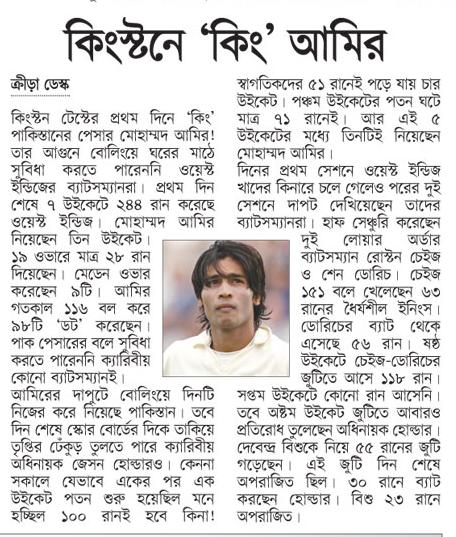 কিংস্টনে 'কিং' আমির

ক্রীড়া ডেস্ক

কিংস্টন টেস্টের প্রথম দিনে 'কিং' পাকিস্তানের পেসার মোহাম্মদ আমির! তার আগুনে বোলিংয়ে ঘরের মাঠে সুবিধা করতে পারেননি ওয়েস্ট ইন্ডিজের ব্যাটসম্যানরা। প্রথম দিন শেষে ৭ উইকেটে ২৪৪ রান করেছে ওয়েস্ট ইন্ডিজ। মোহাম্মদ আমির নিয়েছেন তিন উইকেট। ১৯ ওভারে মাত্র ২৮ রান দিয়েছেন। মেডেন ওভার করেছেন ৯টি। আমির গতকাল ১১৬ বল করে ৯৮টি 'ডট' করেছেন। পাক পেসারের বলে সুবিধা করতে পারেননি ক্যারিবীয় কোনো ব্যাটসম্যানই।
আমিরের দাপুটে বোলিংয়ে দিনটি নিজের করে নিয়েছে পাকিস্তান। তবে দিন শেষে স্কোর বোর্ডের দিকে তাকিয়ে তৃপ্তির ঢেঁকুড় তুলতে পারে ক্যারিবীয় অধিনায়ক জেসন হোল্ডারও। কেননা সকালে যেভাবে একের পর এক উইকেট পতন শুরু হয়েছিল মনে হচ্ছিল ১০০ রানই হবে কিনা! স্বাগতিকদের ৫১ রানেই পড়ে যায় চার উইকেট। পঞ্চম উইকেটের পতন ঘটে মাত্র ৭১ রানেই। আর এই ৫ উইকেটের মধ্যে তিনটিই নিয়েছেন মোহাম্মদ আমির।
দিনের প্রথম সেশনে ওয়েস্ট ইন্ডিজ খাদের কিনারে চলে গেলেও পরের দুই সেশনে দাপট দেখিয়েছেন তাদের ব্যাটসম্যানরা। হাফ সেঞ্চুরি করেছেন দুই লোয়ার অর্ডার ব্যাটসম্যান রোস্টন চেইজ ও শেন ডোরিচ। চেইজ ১৫১ বলে খেলেছেন ৬৩ রানের ধৈর্যশীল ইনিংস। ডোরিচের ব্যাট থেকে এসেছে ৫৬ রান। ষষ্ঠ উইকেটে চেইজ-ডোরিচের জুটিতে আসে ১১৮ রান। সপ্তম উইকেটে কোনো রান আসেনি। তবে অষ্টম উইকেট জুটিতে আবারও প্রতিরোধ তুলেছেন অধিনায়ক হোল্ডার। দেবেন্দ্র বিশুকে নিয়ে ৫৫ রানের জুটি গড়েছেন। এই জুটি দিন শেষে অপরাজিত ছিল। ৩০ রানে ব্যাট করছেন হোল্ডার। বিশু ২৩ রানে অপরাজিত।